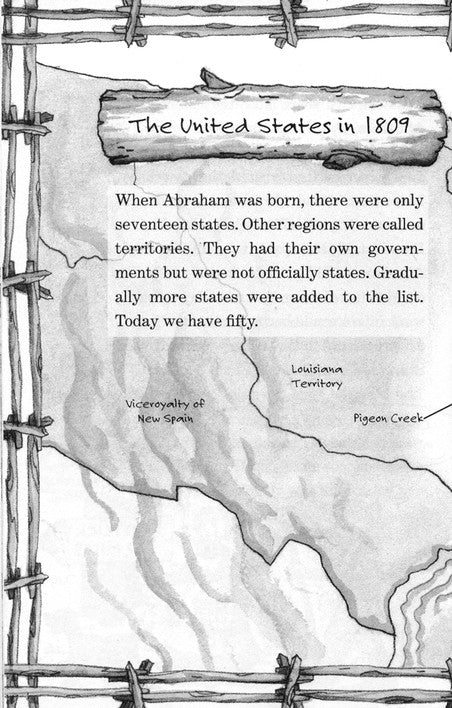 The United States in 1809

When Abraham was born, there were only seventeen states. Other regions were called territories. They had their own governments but were not officially states. Gradually more states were added to the list. Today we have fifty.

Louisiana Territory

Viceroyalty of New Spain

Pigeon Creek